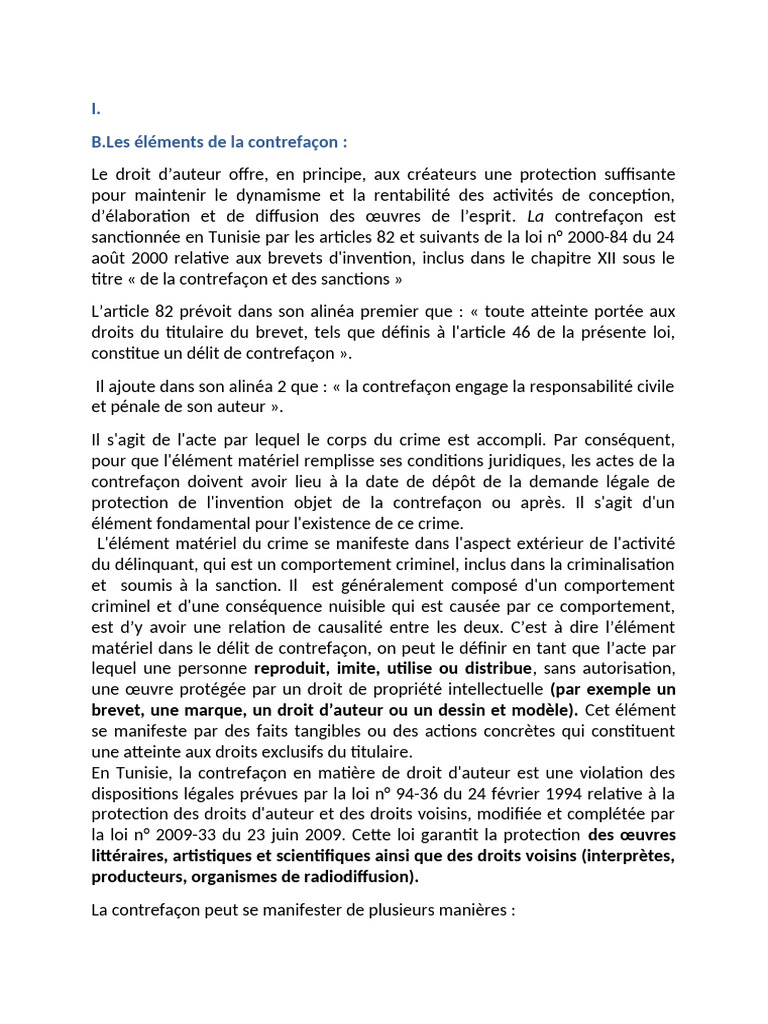 I.

B.Les éléments de la contrefaçon :

Le droit d'auteur offre, en principe, aux créateurs une protection suffisante pour maintenir le dynamisme et la rentabilité des activités de conception, d'élaboration et de diffusion des œuvres de l'esprit. La contrefaçon est sanctionnée en Tunisie par les articles 82 et suivants de la loi n° 2000-84 du 24 août 2000 relative aux brevets d'invention, inclus dans le chapitre XII sous le titre « de la contrefaçon et des sanctions »

L'article 82 prévoit dans son alinéa premier que : « toute atteinte portée aux droits du titulaire du brevet, tels que définis à l'article 46 de la présente loi, constitue un délit de contrefaçon ».

Il ajoute dans son alinéa 2 que : « la contrefaçon engage la responsabilité civile et pénale de son auteur ».

Il s'agit de l'acte par lequel le corps du crime est accompli. Par conséquent, pour que l'élément matériel remplisse ses conditions juridiques, les actes de la contrefaçon doivent avoir lieu à la date de dépôt de la demande légale de protection de l'invention objet de la contrefaçon ou après. Il s'agit d'un élément fondamental pour l'existence de ce crime.
L'élément matériel du crime se manifeste dans l'aspect extérieur de l'activité du délinquant, qui est un comportement criminel, inclus dans la criminalisation et soumis à la sanction. Il est généralement composé d'un comportement criminel et d'une conséquence nuisible qui est causée par ce comportement, est d'y avoir une relation de causalité entre les deux. C'est à dire l'élément matériel dans le délit de contrefaçon, on peut le définir en tant que l'acte par lequel une personne reproduit, imite, utilise ou distribue, sans autorisation, une œuvre protégée par un droit de propriété intellectuelle (par exemple un brevet, une marque, un droit d'auteur ou un dessin et modèle). Cet élément se manifeste par des faits tangibles ou des actions concrètes qui constituent une atteinte aux droits exclusifs du titulaire.
En Tunisie, la contrefaçon en matière de droit d'auteur est une violation des dispositions légales prévues par la loi n° 94-36 du 24 février 1994 relative à la protection des droits d'auteur et des droits voisins, modifiée et complétée par la loi n° 2009-33 du 23 juin 2009. Cette loi garantit la protection des œuvres littéraires, artistiques et scientifiques ainsi que des droits voisins (interprètes, producteurs, organismes de radiodiffusion).

La contrefaçon peut se manifester de plusieurs manières :